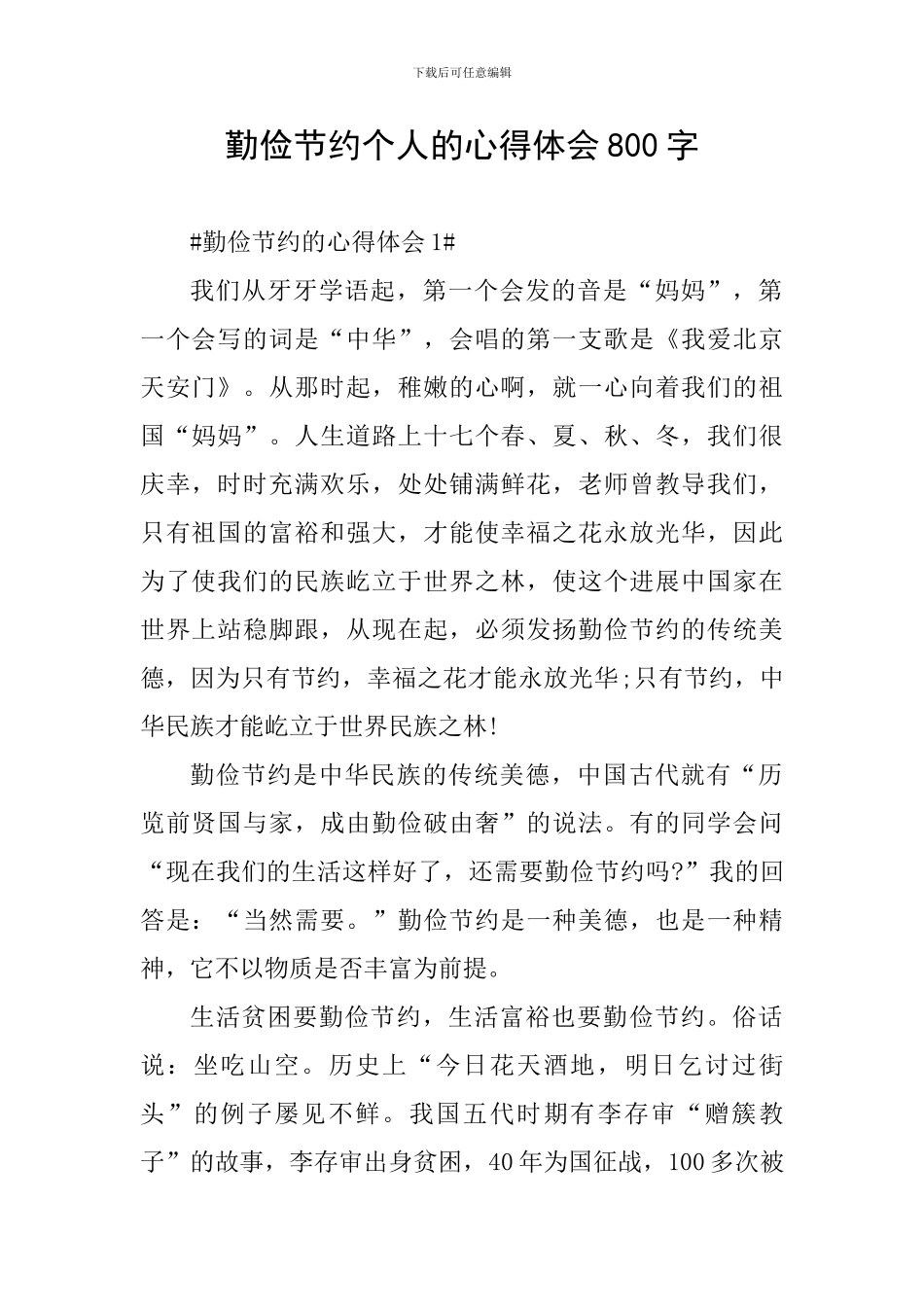 下载后可任意编辑

勤俭节约个人的心得体会800字

#勤俭节约的心得体会1#

我们从牙牙学语起，第一个会发的音是“妈妈”，第一个会写的词是“中华”，会唱的第一支歌是《我爱北京天安门》。从那时起，稚嫩的心啊，就一心向着我们的祖国“妈妈”。人生道路上十七个春、夏、秋、冬，我们很庆幸，时时充满欢乐，处处铺满鲜花，老师曾教导我们，只有祖国的富裕和强大，才能使幸福之花永放光华，因此为了使我们的民族屹立于世界之林，使这个进展中国家在世界上站稳脚跟，从现在起，必须发扬勤俭节约的传统美德，因为只有节约，幸福之花才能永放光华;只有节约，中华民族才能屹立于世界民族之林!

勤俭节约是中华民族的传统美德，中国古代就有“历览前贤国与家，成由勤俭破由奢”的说法。有的同学会问“现在我们的生活这样好了，还需要勤俭节约吗?”我的回答是：“当然需要。”勤俭节约是一种美德，也是一种精神，它不以物质是否丰富为前提。

生活贫困要勤俭节约，生活富裕也要勤俭节约。俗话说：坐吃山空。历史上“今日花天酒地，明日乞讨过街头”的例子屡见不鲜。我国五代时期有李存审“赠簇教子”的故事，李存审出身贫困，40年为国征战，100多次被